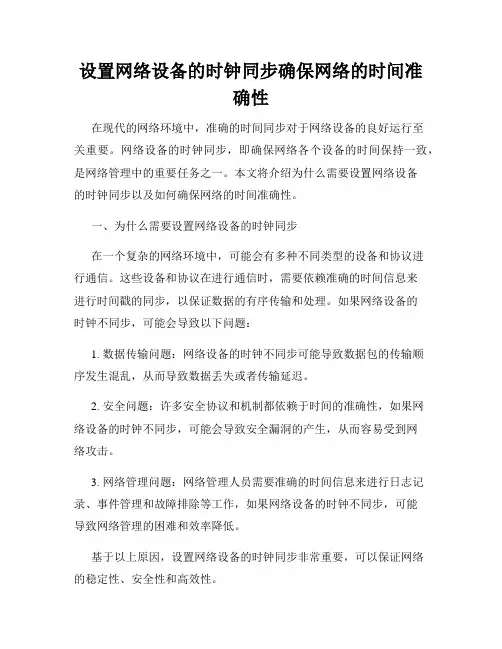 设置网络设备的时钟同步确保网络的时间准确性

在现代的网络环境中，准确的时间同步对于网络设备的良好运行至关重要。网络设备的时钟同步，即确保网络各个设备的时间保持一致，是网络管理中的重要任务之一。本文将介绍为什么需要设置网络设备的时钟同步以及如何确保网络的时间准确性。

一、为什么需要设置网络设备的时钟同步

在一个复杂的网络环境中，可能会有多种不同类型的设备和协议进行通信。这些设备和协议在进行通信时，需要依赖准确的时间信息来进行时间戳的同步，以保证数据的有序传输和处理。如果网络设备的时钟不同步，可能会导致以下问题：

1. 数据传输问题：网络设备的时钟不同步可能导致数据包的传输顺序发生混乱，从而导致数据丢失或者传输延迟。

2. 安全问题：许多安全协议和机制都依赖于时间的准确性，如果网络设备的时钟不同步，可能会导致安全漏洞的产生，从而容易受到网络攻击。

3. 网络管理问题：网络管理人员需要准确的时间信息来进行日志记录、事件管理和故障排除等工作，如果网络设备的时钟不同步，可能导致网络管理的困难和效率降低。

基于以上原因，设置网络设备的时钟同步非常重要，可以保证网络的稳定性、安全性和高效性。